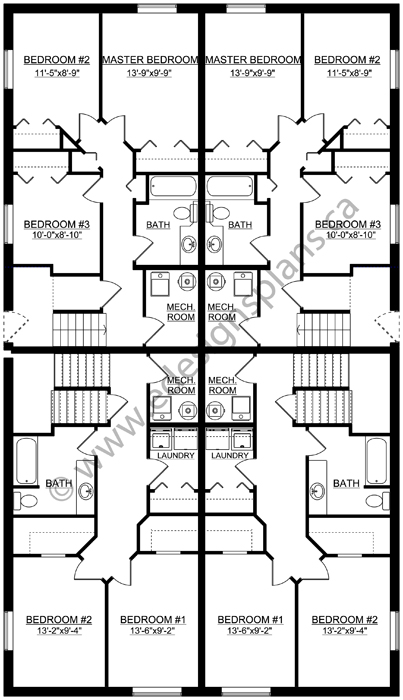 BEDROOM #2
11'-5"x8'-9"

MASTER BEDROOM
13'-9"x9'-9"

MASTER BEDROOM
13'-9"x9'-9"

BEDROOM #2
11'-5"x8'-9"

BEDROOM #3
10'-0"x8'-10"

BATH

BATH

BEDROOM #3
10'-0"x8'-10"

MECH. ROOM

MECH. ROOM

MECH. ROOM

MECH. ROOM

LAUNDRY

LAUNDRY

BATH

BATH

BEDROOM #2
13'-2"x9'-4"

BEDROOM #1
13'-6"x9'-2"

BEDROOM #1
13'-6"x9'-2"

BEDROOM #2
13'-2"x9'-4"

© www.edesignsplans.ca